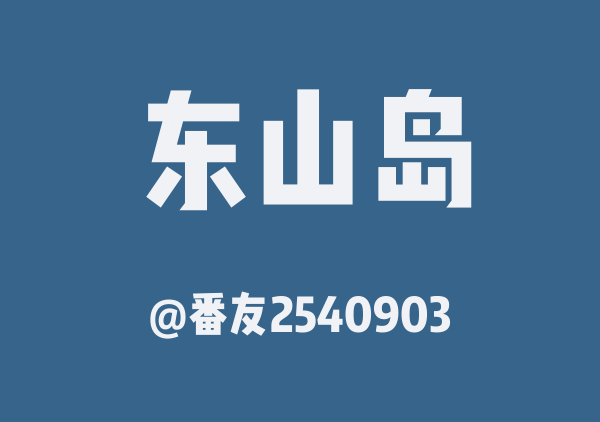 东山岛

@番友2540903